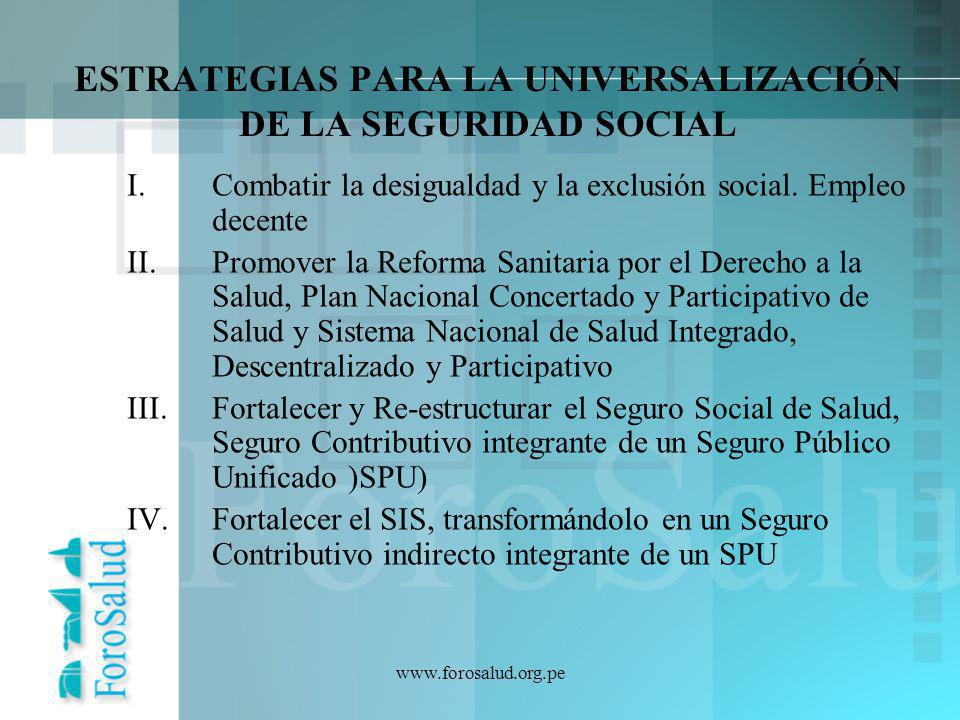 ESTRATEGIAS PARA LA UNIVERSALIZACIÓN DE LA SEGURIDAD SOCIAL

I. Combatir la desigualdad y la exclusión social. Empleo decente

II. Promover la Reforma Sanitaria por el Derecho a la Salud, Plan Nacional Concertado y Participativo de Salud y Sistema Nacional de Salud Integrado, Descentralizado y Participativo

III. Fortalecer y Re-estructurar el Seguro Social de Salud, Seguro Contributivo integrante de un Seguro Público Unificado )SPU)

IV. Fortalecer el SIS, transformándolo en un Seguro Contributivo indirecto integrante de un SPU

ForoSalud

ForoSalud

www.forosalud.org.pe